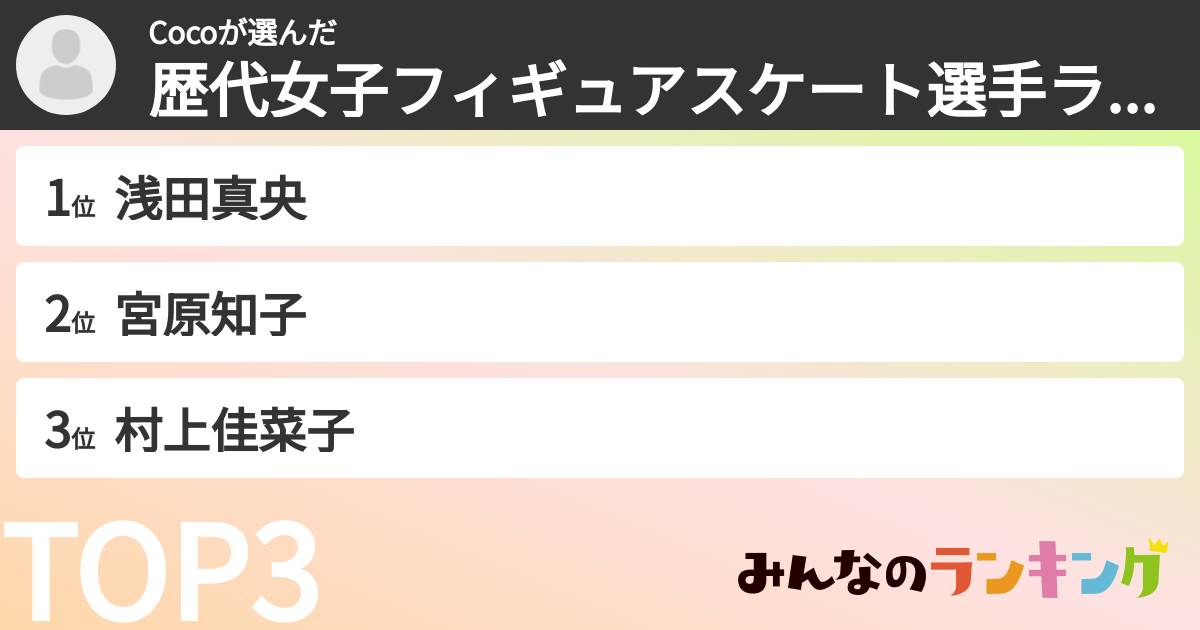 Cocoが選んだ
歴代女子フィギュアスケート選手ラ...

1位 浅田真央

2位 宮原知子

3位 村上佳菜子

TOP3

みんなのランキング